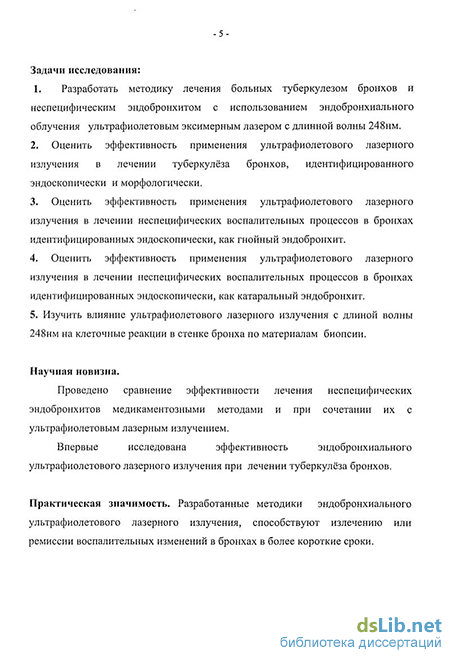 - 5 -

Задачи исследования:

1. Разработать методику лечения больных туберкулезом бронхов и неспецифическим эндобронхитом с использованием эндобронхиального облучения ультрафиолетовым эксимерным лазером с длинной волны 248нм.

2. Оценить эффективность применения ультрафиолетового лазерного излучения в лечении туберкулёза бронхов, идентифицированного эндоскопически и морфологически.

3. Оценить эффективность применения ультрафиолетового лазерного излучения в лечении неспецифических воспалительных процессов в бронхах идентифицированных эндоскопически, как гнойный эндобронхит.

4. Оценить эффективность применения ультрафиолетового лазерного излучения в лечении неспецифических воспалительных процессов в бронхах идентифицированных эндоскопически, как катаральный эндобронхит.

5. Изучить влияние ультрафиолетового лазерного излучения с длиной волны 248нм на клеточные реакции в стенке бронха по материалам биопсии.

Научная новизна.

Проведено сравнение эффективности лечения неспецифических эндобронхитов медикаментозными методами и при сочетании их с ультрафиолетовым лазерным излучением.

Впервые исследована эффективность эндобронхиального ультрафиолетового лазерного излучения при лечении туберкулёза бронхов.

Практическая значимость. Разработанные методики эндобронхиального ультрафиолетового лазерного излучения, способствуют излечению или ремиссии воспалительных изменений в бронхах в более короткие сроки.

dsLib.net
библиотека диссертаций